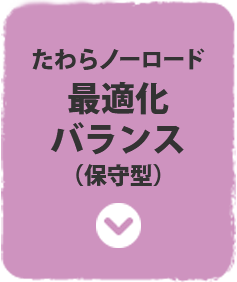 たわらノーロード
最適化
バランス
（保守型）